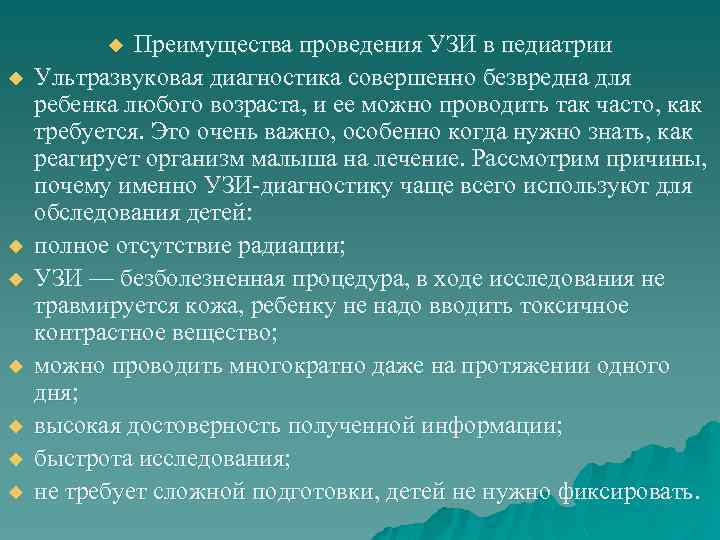 Преимущества проведения УЗИ в педиатрии

Ультразвуковая диагностика совершенно безвредна для ребенка любого возраста, и ее можно проводить так часто, как требуется. Это очень важно, особенно когда нужно знать, как реагирует организм малыша на лечение. Рассмотрим причины, почему именно УЗИ-диагностику чаще всего используют для обследования детей:

полное отсутствие радиации;

УЗИ — безболезненная процедура, в ходе исследования не травмируется кожа, ребенку не надо вводить токсичное контрастное вещество;

можно проводить многократно даже на протяжении одного дня;

высокая достоверность полученной информации;

быстрота исследования;

не требует сложной подготовки, детей не нужно фиксировать.